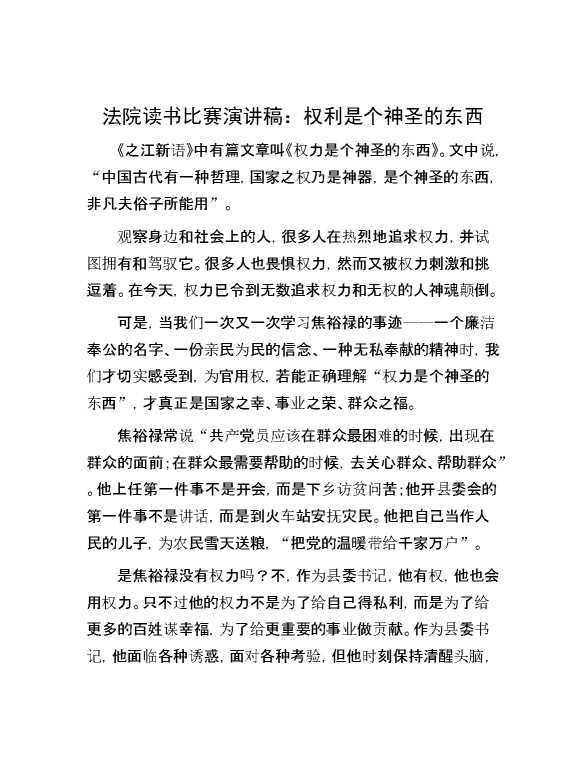 法院读书比赛演讲稿：权利是个神圣的东西

《之江新语》中有篇文章叫《权力是个神圣的东西》。文中说，“中国古代有一种哲理，国家之权乃是神器，是个神圣的东西，非凡夫俗子所能用”。

观察身边和社会上的人，很多人在热烈地追求权力，并试图拥有和驾驭它。很多人也畏惧权力，然而又被权力刺激和挑逗着。在今天，权力已令到无数追求权力和无权的人神魂颠倒。

可是，当我们一次又一次学习焦裕禄的事迹——一个廉洁奉公的名字、一份亲民为民的信念、一种无私奉献的精神时，我们才切实感受到，为官用权，若能正确理解“权力是个神圣的东西”，才真正是国家之幸、事业之荣、群众之福。

焦裕禄常说“共产党员应该在群众最困难的时候，出现在群众的面前；在群众最需要帮助的时候，去关心群众、帮助群众”。他上任第一件事不是开会，而是下乡访贫问苦；他开县委会的第一件事不是讲话，而是到火车站安抚灾民。他把自己当作人民的儿子，为农民雪天送粮，“把党的温暖带给千家万户”。

是焦裕禄没有权力吗？不，作为县委书记，他有权，他也会用权力。只不过他的权力不是为了给自己得私利，而是为了给更多的百姓谋幸福，为了给更重要的事业做贡献。作为县委书记，他面临各种诱惑，面对各种考验，但他时刻保持清醒头脑，